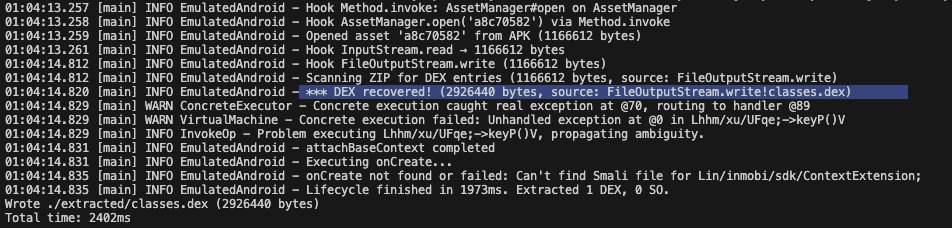 01:04:13.257 [main] INFO EmulatedAndroid - Hook Method.invoke: AssetManager#open on AssetManager
01:04:13.258 [main] INFO EmulatedAndroid - Hook AssetManager.open('a8c70582') via Method.invoke
01:04:13.259 [main] INFO EmulatedAndroid - Opened asset 'a8c70582' from APK (1166612 bytes)
01:04:13.261 [main] INFO EmulatedAndroid - Hook InputStream.read → 1166612 bytes
01:04:14.812 [main] INFO EmulatedAndroid - Hook FileOutputStream.write (1166612 bytes)
01:04:14.812 [main] INFO EmulatedAndroid - Scanning ZIP for DEX entries (1166612 bytes, source: FileOutputStream.write)
01:04:14.820 [main] INFO EmulatedAndroid - *** DEX recovered! (2926440 bytes, source: FileOutputStream.write!classes.dex)
01:04:14.829 [main] WARN ConcreteExecutor - Concrete execution caught real exception at @70, routing to handler @89
01:04:14.829 [main] WARN VirtualMachine - Concrete execution failed: Unhandled exception at @0 in Lhhm/xu/UFqe;->keyP()V
01:04:14.829 [main] INFO InvokeOp - Problem executing Lhhm/xu/UFqe;->keyP()V, propagating ambiguity.
01:04:14.831 [main] INFO EmulatedAndroid - attachBaseContext completed
01:04:14.831 [main] INFO EmulatedAndroid - Executing onCreate...
01:04:14.835 [main] INFO EmulatedAndroid - onCreate not found or failed: Can't find Smali file for Lin/inmobi/sdk/ContextExtension;
01:04:14.835 [main] INFO EmulatedAndroid - Lifecycle finished in 1973ms. Extracted 1 DEX, 0 SO.
Wrote ./extracted/classes.dex (2926440 bytes)
Total time: 2402ms